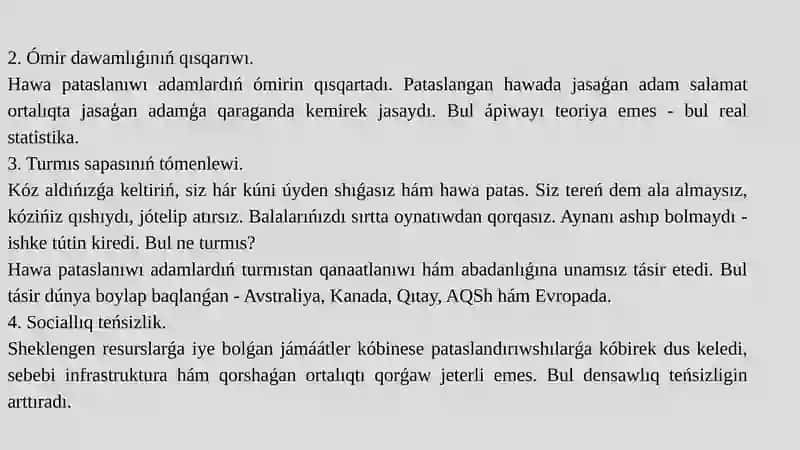 2. Ómir dawamlıǵınıń qısqarıwı.
Hawa pataslanıwı adamlardıń ómirin qısqartadı. Pataslangan hawada jasaǵan adam salamat ortalıqta jasaǵan adamǵa qaraganda kemirek jasaydı. Bul ápiwayı teoriya emes - bul real statistika.
3. Turmıs sapasınıń tómenlewi.
Kóz aldıńızǵa keltiriń, siz hár kúni úyden shıǵasız hám hawa patas. Siz tereń dem ala almaysız, kózińiz qıshıydı, jótelip atırsız. Balalarıńızdı sırtta oynatıwdan qorqasız. Aynanı ashıp bolmaydı - ishke tútin kiredi. Bul ne turmıs?
Hawa pataslanıwı adamlardıń turmıstan qanaatlanıwı hám abadanlıǵına unamsız tásir etedi. Bul tásir dúnya boylap baqlanǵan - Avstraliya, Kanada, Qıtay, AQSh hám Evropada.
4. Sociallıq teńsizlik.
Sheklengen resurslarǵa iye bolǵan jámáátler kóbinese pataslandırıwshılarǵa kóbirek dus keledi, sebebi infrastruktura hám qorshaǵan ortalıqtı qorǵaw jeterli emes. Bul densawlıq teńsizligin arttıradı.